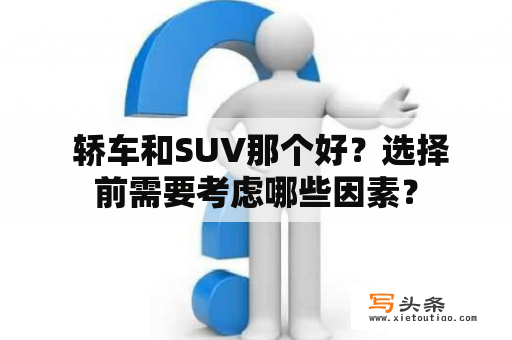 轿车和SUV那个好？选择前需要考虑哪些因素？

写头条
www.xietoutiao.com